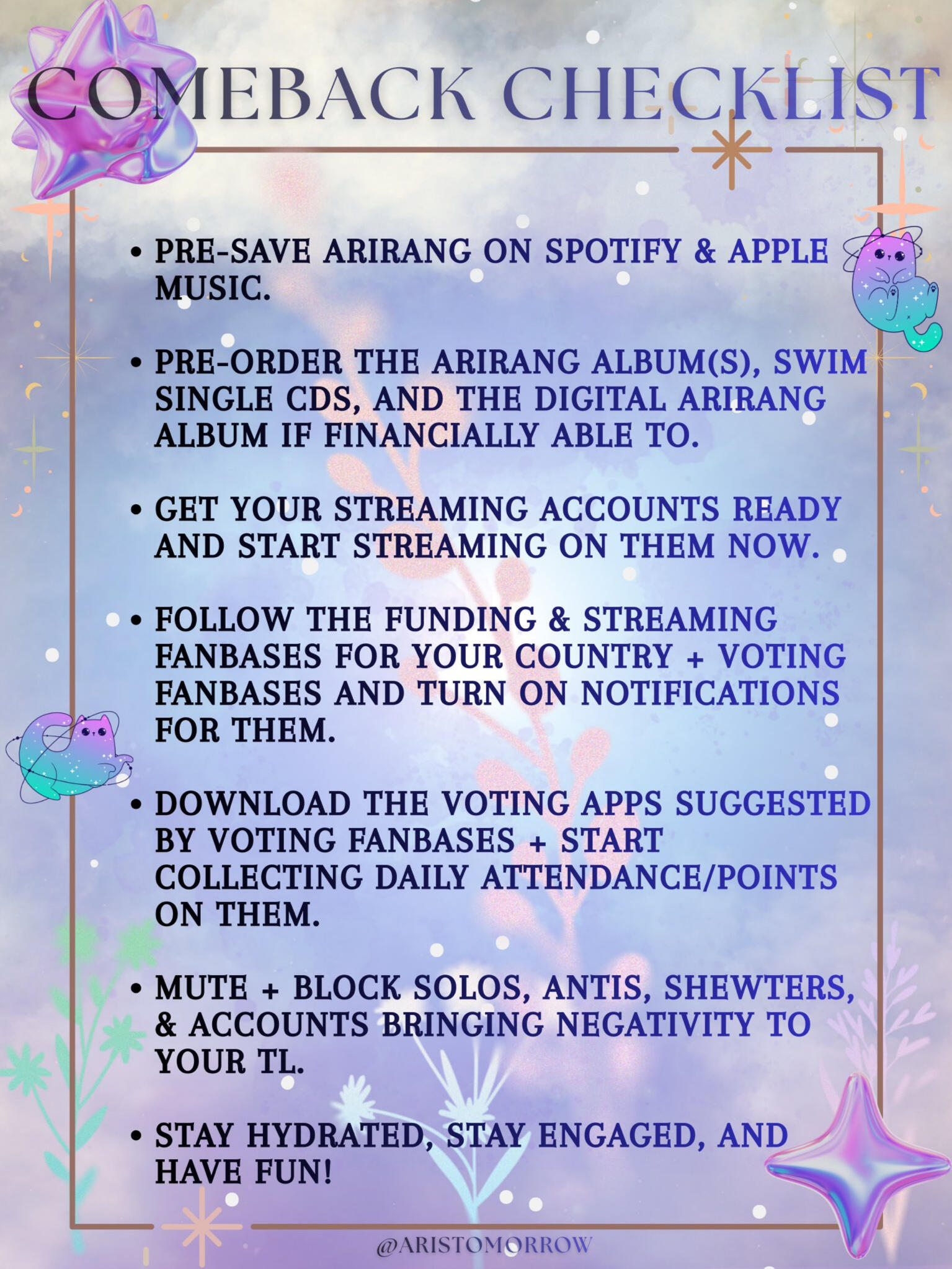 COMEBACK CHECKLIST

• PRE-SAVE ARIRANG ON SPOTIFY & APPLE MUSIC.

• PRE-ORDER THE ARIRANG ALBUM(S), SWIM SINGLE CDS, AND THE DIGITAL ARIRANG ALBUM IF FINANCIALLY ABLE TO.

• GET YOUR STREAMING ACCOUNTS READY AND START STREAMING ON THEM NOW.

• FOLLOW THE FUNDING & STREAMING FANBASES FOR YOUR COUNTRY + VOTING FANBASES AND TURN ON NOTIFICATIONS FOR THEM.

• DOWNLOAD THE VOTING APPS SUGGESTED BY VOTING FANBASES + START COLLECTING DAILY ATTENDANCE/POINTS ON THEM.

• MUTE + BLOCK SOLOS, ANTIS, SHEWTERS, & ACCOUNTS BRINGING NEGATIVITY TO YOUR TL.

• STAY HYDRATED, STAY ENGAGED, AND HAVE FUN!

@ARISTOMORROW